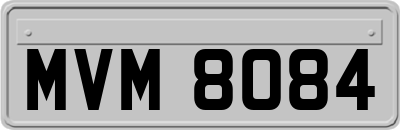 MVM 8084